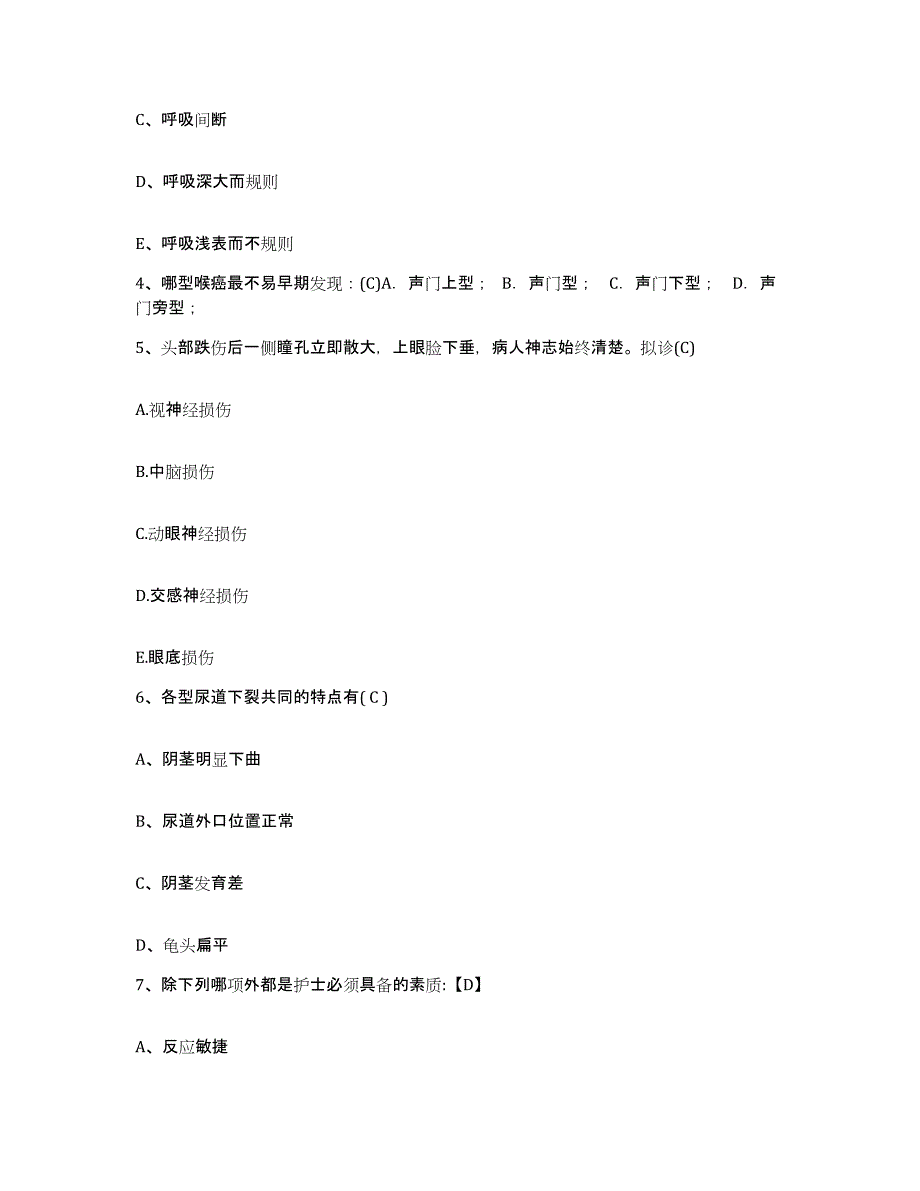 C、呼吸间断

D、呼吸深大而规则

E、呼吸浅表而不规则

4、哪型喉癌最不易早期发现：(C)A. 声门上型； B. 声门型； C. 声门下型； D. 声门旁型；

5、头部跌伤后一侧瞳孔立即散大，上眼睑下垂，病人神志始终清楚。拟诊(C)

A.视神经损伤

B.中脑损伤

C.动眼神经损伤

D.交感神经损伤

E.眼底损伤

6、各型尿道下裂共同的特点有( C )

A、阴茎明显下曲

B、尿道外口位置正常

C、阴茎发育差

D、龟头扁平

7、除下列哪项外都是护士必须具备的素质:【D】

A、反应敏捷